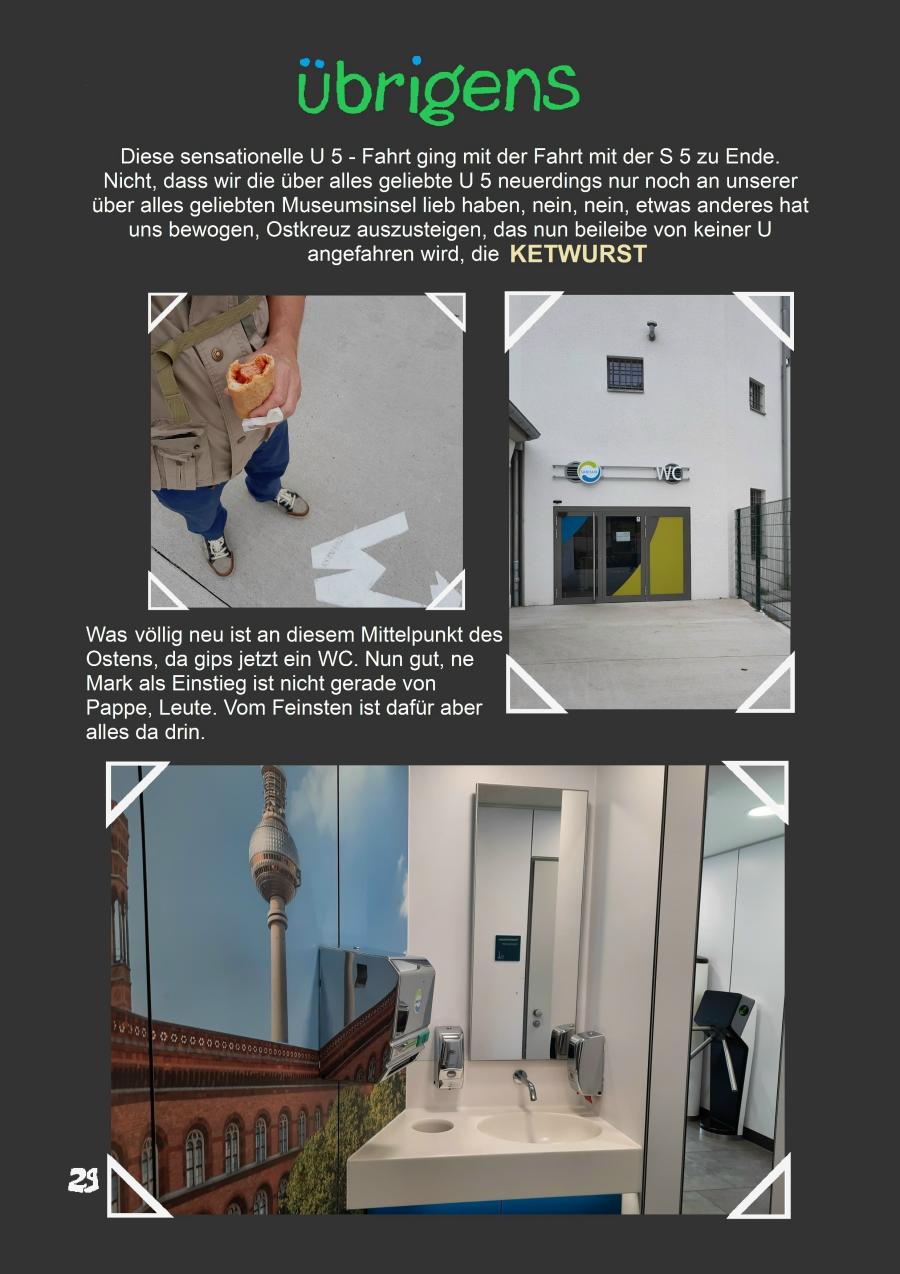 übrigens

Diese sensationelle U 5 - Fahrt ging mit der Fahrt mit der S 5 zu Ende. Nicht, dass wir die über alles geliebte U 5 neuerdings nur noch an unserer über alles geliebten Museumsinsel lieb haben, nein, nein, etwas anderes hat uns bewogen, Ostkreuz auszusteigen, das nun beileibe von keiner U angefahren wird, die KETWURST

WC

Was völlig neu ist an diesem Mittelpunkt des Ostens, da gips jetzt ein WC. Nun gut, ne Mark als Einstieg ist nicht gerade von Pappe, Leute. Vom Feinsten ist dafür aber alles da drin.

29